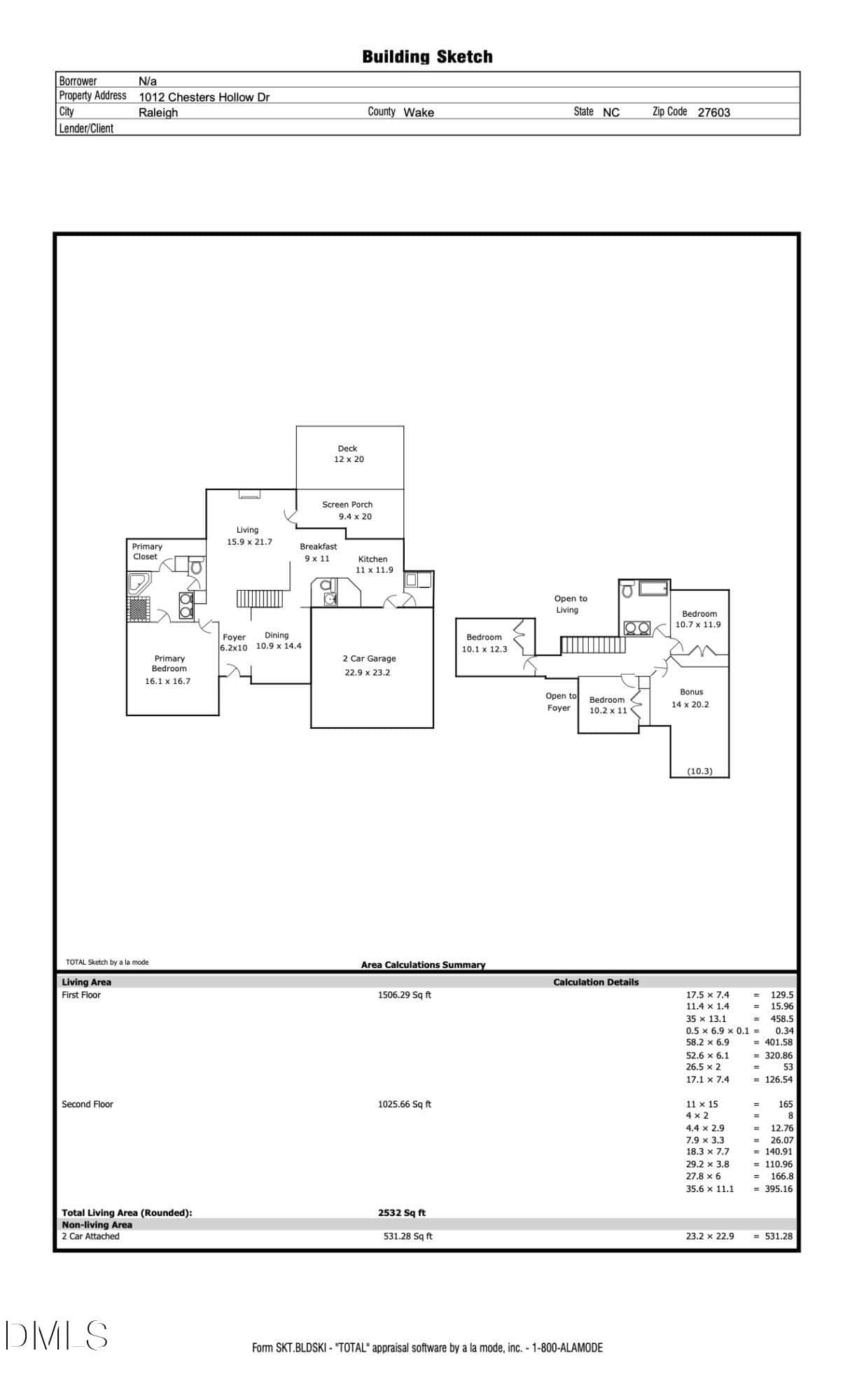 Building Sketch

Borrower N/a
Property Address 1012 Chesters Hollow Dr
City Raleigh County Wake State NC Zip Code 27603
Lender/Client

Deck
12 x 20

Screen Porch
9.4 x 20

Living
15.9 x 21.7

Breakfast
9 x 11

Kitchen
11 x 11.9

Primary
Closet

Foyer
6.2x10

Dining
10.9 x 14.4

Primary
Bedroom
16.1 x 16.7

2 Car Garage
22.9 x 23.2

Open to
Living

Bedroom
10.7 x 11.9

Bedroom
10.1 x 12.3

Open to
Foyer

Bedroom
10.2 x 11

Bonus
14 x 20.2

(10.3)

TOTAL Sketch by a la mode

Area Calculations Summary

Living Area Calculation Details
First Floor 1506.29 Sq ft
17.5 × 7.4 = 129.5
11.4 × 1.4 = 15.96
35 × 13.1 = 458.5
0.5 × 6.9 × 0.1 = 0.34
58.2 × 6.9 = 401.58
52.6 × 6.1 = 320.86
26.5 × 2 = 53
17.1 × 7.4 = 126.54

Second Floor 1025.66 Sq ft
11 × 15 = 165
4 × 2 = 8
4.4 × 2.9 = 12.76
7.9 × 3.3 = 26.07
18.3 × 7.7 = 140.91
29.2 × 3.8 = 110.96
27.8 × 6 = 166.8
35.6 × 11.1 = 395.16

Total Living Area (Rounded): 2532 Sq ft
Non-living Area
2 Car Attached 531.28 Sq ft 23.2 × 22.9 = 531.28

Form SKT.BLDSKI - "TOTAL" appraisal software by a la mode, inc. - 1-800-ALAMODE

DMLS